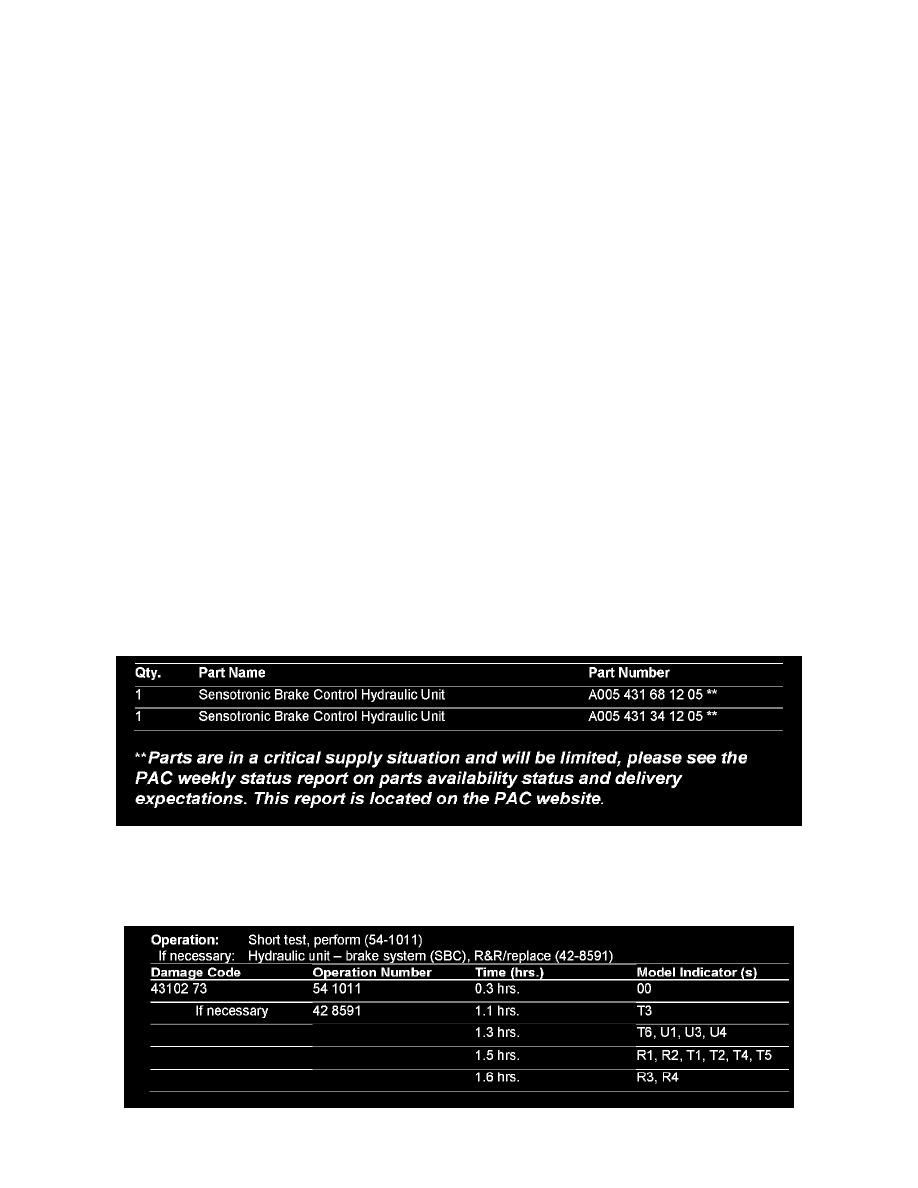 | Qty. | Part Name | Part Number |
|---|---|---|
| 1 | Sensotronic Brake Control Hydraulic Unit | A005 431 68 12 05 ** |
| 1 | Sensotronic Brake Control Hydraulic Unit | A005 431 34 12 05 ** |

**Parts are in a critical supply situation and will be limited, please see the PAC weekly status report on parts availability status and delivery expectations. This report is located on the PAC website.

Operation: Short test, perform (54-1011)
If necessary: Hydraulic unit – brake system (SBC), R&R/replace (42-8591)

| Damage Code | Operation Number | Time (hrs.) | Model Indicator (s) |
|---|---|---|---|
| 43102 73 | 54 1011 | 0.3 hrs. | 00 |
| If necessary | 42 8591 | 1.1 hrs. | T3 |
| | | 1.3 hrs. | T6, U1, U3, U4 |
| | | 1.5 hrs. | R1, R2, T1, T2, T4, T5 |
| | | 1.6 hrs. | R3, R4 |